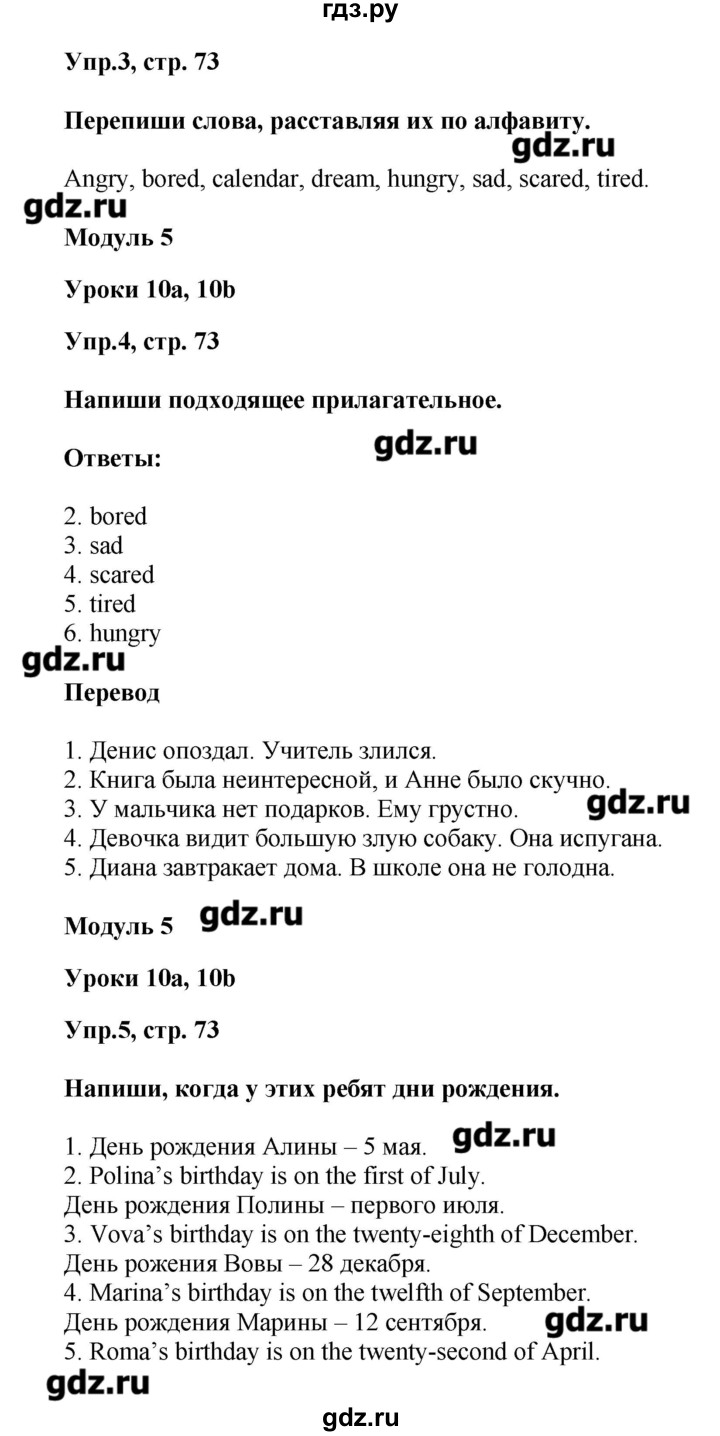 гдз.ру

Упр.3, стр. 73

Перепиши слова, расставляя их по алфавиту.

gdz.ru

Angry, bored, calendar, dream, hungry, sad, scared, tired.

gdz.ru

Модуль 5

Уроки 10a, 10b

Упр.4, стр. 73

Напиши подходящее прилагательное.

gdz.ru

Ответы:

2. bored
3. sad
4. scared
5. tired
6. hungry

gdz.ru

Перевод

1. Денис опоздал. Учитель злился.
2. Книга была неинтересной, и Анне было скучно.
3. У мальчика нет подарков. Ему грустно.
gdz.ru
4. Девочка видит большую злую собаку. Она испугана.
5. Диана завтракает дома. В школе она не голодна.

Модуль 5 gdz.ru

Уроки 10a, 10b

Упр.5, стр. 73

Напиши, когда у этих ребят дни рождения.

1. День рождения Алины – 5 мая. gdz.ru
2. Polina's birthday is on the first of July.
День рождения Полины – первого июля.
3. Vova's birthday is on the twenty-eighth of December.
День рожения Вовы – 28 декабря.
4. Marina's birthday is on the twelfth of September.
День рождения Марины – 12 сентября. gdz.ru
5. Roma's birthday is on the twenty-second of April.

gdz.ru

gdz.ru